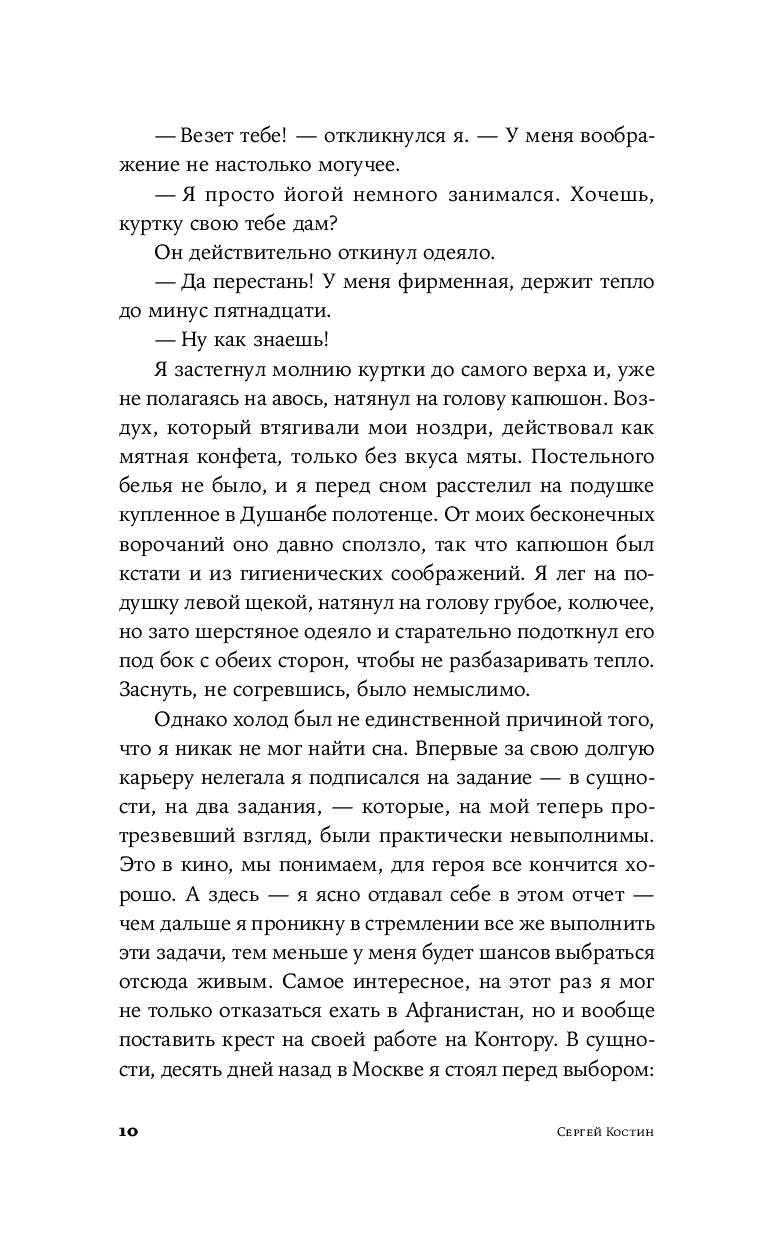 — Везет тебе! — откликнулся я. — У меня воображение не настолько могучее.

— Я просто йогой немного занимался. Хочешь, куртку свою тебе дам?

Он действительно откинул одеяло.

— Да перестань! У меня фирменная, держит тепло до минус пятнадцати.

— Ну как знаешь!

Я застегнул молнию куртки до самого верха и, уже не полагаясь на авось, натянул на голову капюшон. Воздух, который втягивали мои ноздри, действовал как мятная конфета, только без вкуса мяты. Постельного белья не было, и я перед сном расстелил на подушке купленное в Душанбе полотенце. От моих бесконечных ворочаний оно давно сползло, так что капюшон был кстати и из гигиенических соображений. Я лег на подушку левой щекой, натянул на голову грубое, колючее, но зато шерстяное одеяло и старательно подоткнул его под бок с обеих сторон, чтобы не разбазаривать тепло. Заснуть, не согревшись, было немыслимо.

Однако холод был не единственной причиной того, что я никак не мог найти сна. Впервые за свою долгую карьеру нелегала я подписался на задание — в сущности, на два задания, — которые, на мой теперь протрезвевший взгляд, были практически невыполнимы. Это в кино, мы понимаем, для героя все кончится хорошо. А здесь — я ясно отдавал себе в этом отчет — чем дальше я проникну в стремлении все же выполнить эти задачи, тем меньше у меня будет шансов выбраться отсюда живым. Самое интересное, на этот раз я мог не только отказаться ехать в Афганистан, но и вообще поставить крест на своей работе на Контору. В сущности, десять дней назад в Москве я стоял перед выбором:

10 Сергей Костин